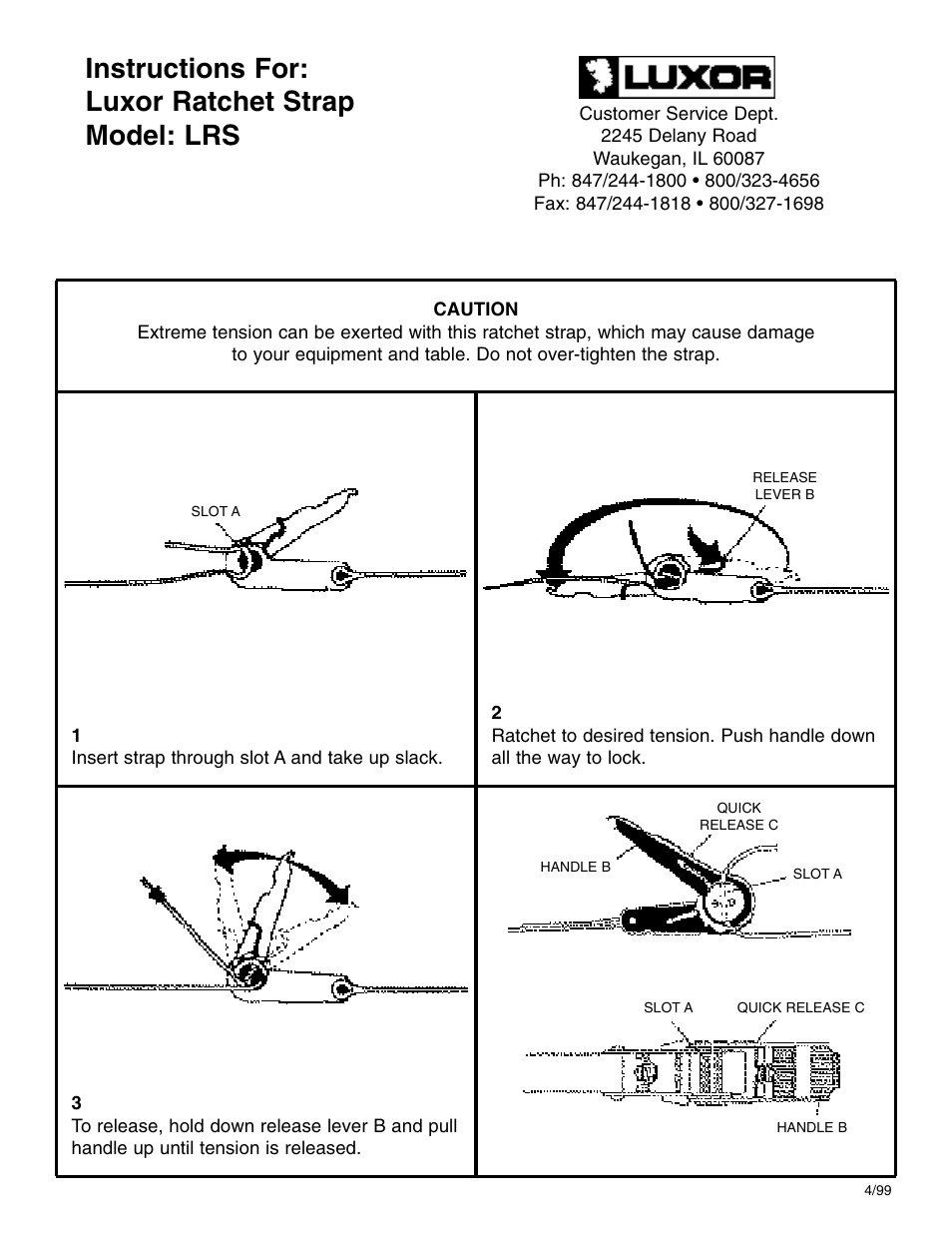 Instructions For:
Luxor Ratchet Strap
Model: LRS

LUXOR

Customer Service Dept.
2245 Delany Road
Waukegan, IL 60087
Ph: 847/244-1800 • 800/323-4656
Fax: 847/244-1818 • 800/327-1698

CAUTION
Extreme tension can be exerted with this ratchet strap, which may cause damage to your equipment and table. Do not over-tighten the strap.

SLOT A

1
Insert strap through slot A and take up slack.

RELEASE LEVER B

2
Ratchet to desired tension. Push handle down all the way to lock.

3
To release, hold down release lever B and pull handle up until tension is released.

QUICK RELEASE C

HANDLE B

SLOT A

SLOT A

QUICK RELEASE C

HANDLE B

4/99